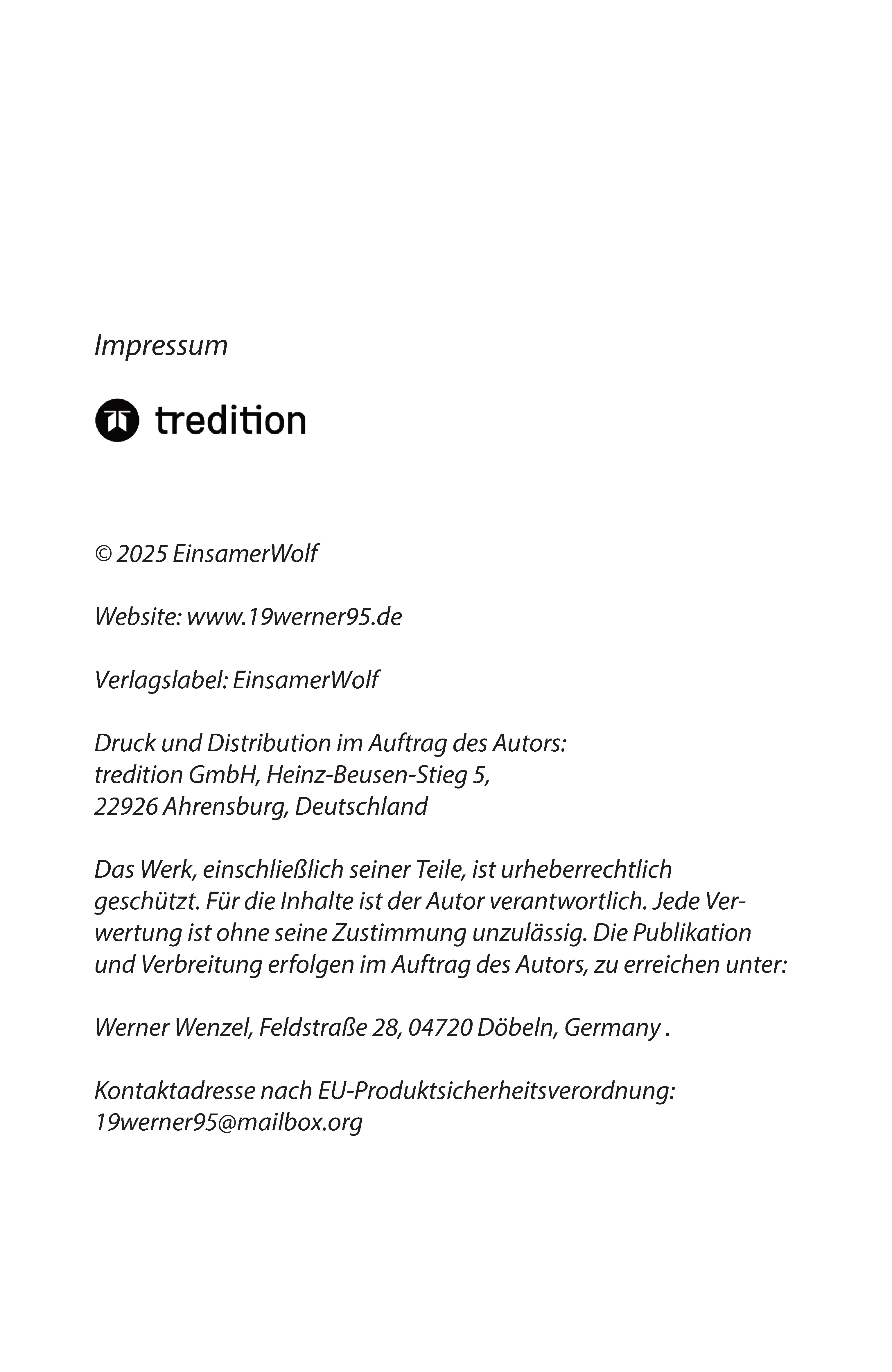 Impressum

tredition

© 2025 EinsamerWolf

Website: www.19werner95.de

Verlagslabel: EinsamerWolf

Druck und Distribution im Auftrag des Autors:
tredition GmbH, Heinz-Beusen-Stieg 5,
22926 Ahrensburg, Deutschland

Das Werk, einschließlich seiner Teile, ist urheberrechtlich geschützt. Für die Inhalte ist der Autor verantwortlich. Jede Verwertung ist ohne seine Zustimmung unzulässig. Die Publikation und Verbreitung erfolgen im Auftrag des Autors, zu erreichen unter:

Werner Wenzel, Feldstraße 28, 04720 Döbeln, Germany .

Kontaktadresse nach EU-Produktsicherheitsverordnung:
19werner95@mailbox.org